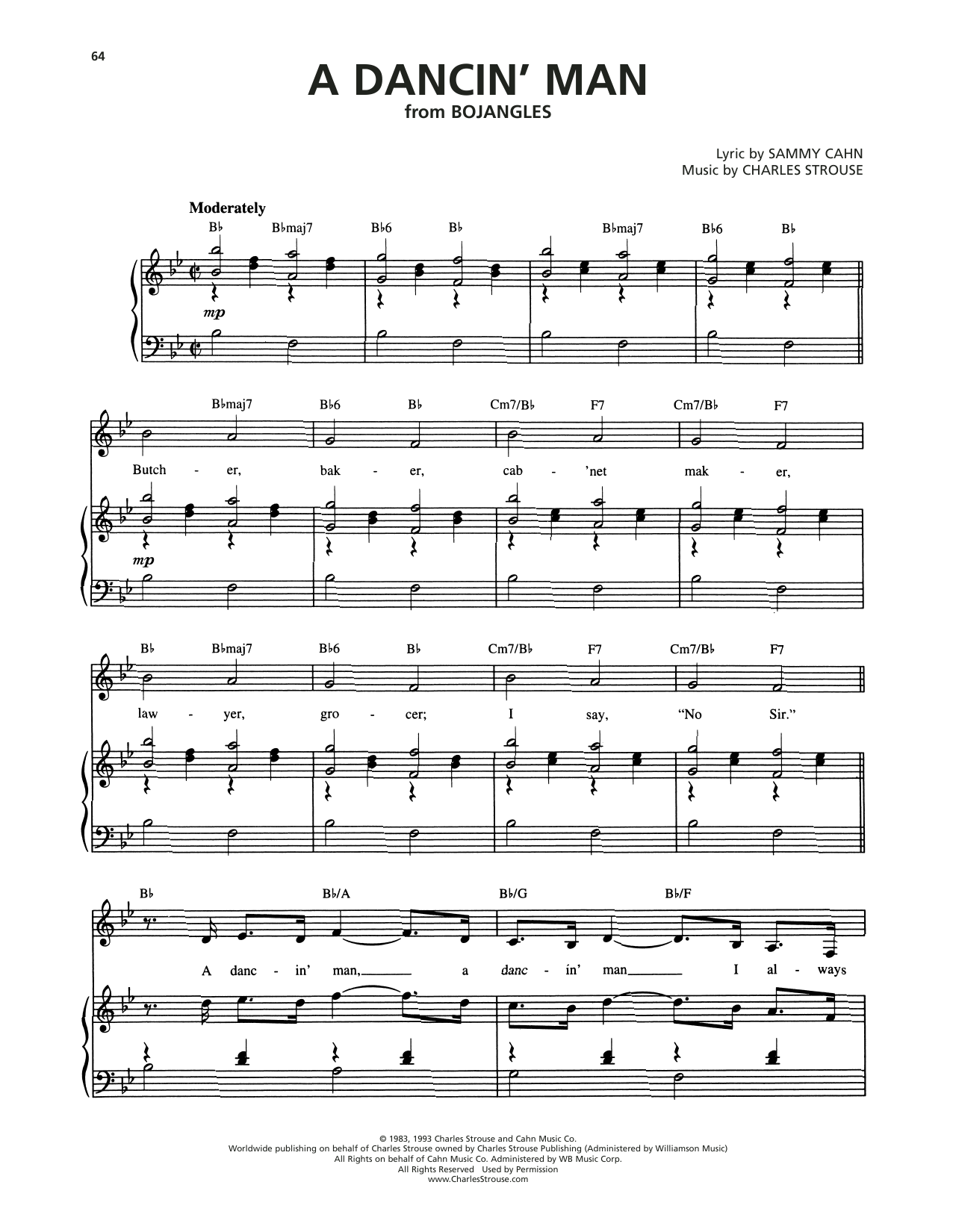 64

A DANCIN' MAN
from BOJANGLES

Lyric by SAMMY CAHN
Music by CHARLES STROUSE

Moderately

B♭ B♭maj7 B♭6 B♭ B♭maj7 B♭6 B♭

mp

B♭maj7 B♭6 B♭ Cm7/B♭ F7 Cm7/B♭ F7

Butch - er, bak - er, cab - 'net mak - er,

mp

B♭ B♭maj7 B♭6 B♭ Cm7/B♭ F7 Cm7/B♭ F7

law - yer, gro - cer; I say, "No Sir."

B♭ B♭/A B♭/G B♭/F

A danc - in' man, a danc - in' man I al - ways

© 1983, 1993 Charles Strouse and Cahn Music Co.
Worldwide publishing on behalf of Charles Strouse owned by Charles Strouse Publishing (Administered by Williamson Music)
All Rights on behalf of Cahn Music Co. Administered by WB Music Corp.
All Rights Reserved Used by Permission
www.CharlesStrouse.com